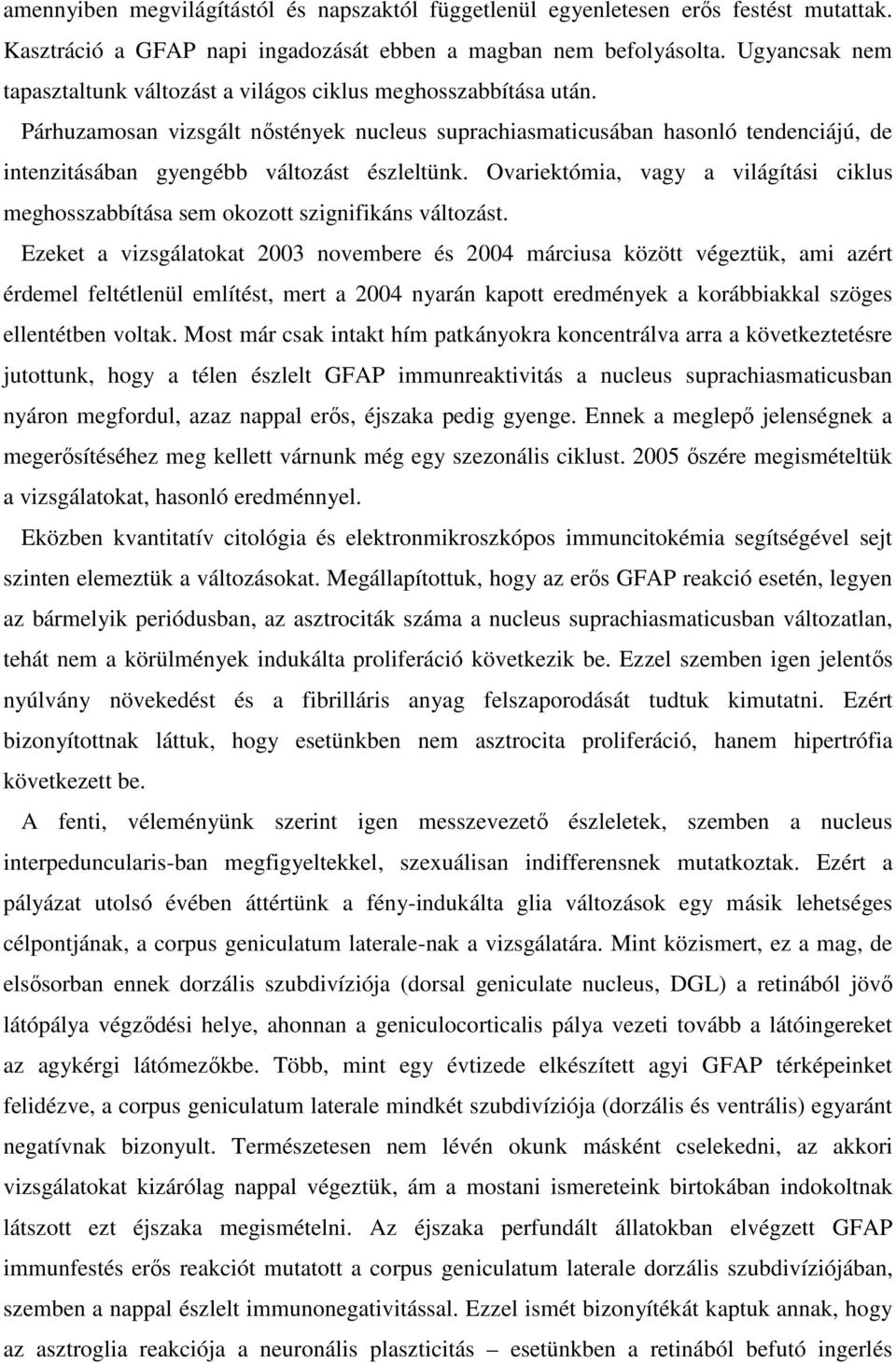 amennyiben megvilágítástól és napszaktól függetlenül egyenletesen erős festést mutattak. Kasztráció a GFAP napi ingadozását ebben a magban nem befolyásolta. Ugyancsak nem tapasztaltunk változást a világos ciklus meghosszabbítása után.

Párhuzamosan vizsgált nőstények nucleus suprachiasmaticusában hasonló tendenciájú, de intenzitásában gyengébb változást észleltünk. Ovariektómia, vagy a világítási ciklus meghosszabbítása sem okozott szignifikáns változást.

Ezeket a vizsgálatokat 2003 novembere és 2004 márciusa között végeztük, ami azért érdemel feltétlenül említést, mert a 2004 nyarán kapott eredmények a korábbiakkal szöges ellentétben voltak. Most már csak intakt hím patkányokra koncentrálva arra a következtetésre jutottunk, hogy a télen észlelt GFAP immunreaktivitás a nucleus suprachiasmaticusban nyáron megfordul, azaz nappal erős, éjszaka pedig gyenge. Ennek a meglepő jelenségnek a megerősítéséhez meg kellett várnunk még egy szezonális ciklust. 2005 őszére megismételtük a vizsgálatokat, hasonló eredménnyel.

Eközben kvantitatív citológia és elektronmikroszkópos immuncitokémia segítségével sejt szinten elemeztük a változásokat. Megállapítottuk, hogy az erős GFAP reakció esetén, legyen az bármelyik periódusban, az asztrociták száma a nucleus suprachiasmaticusban változatlan, tehát nem a körülmények indukálta proliferáció következik be. Ezzel szemben igen jelentős nyúlvány növekedést és a fibrilláris anyag felszaporodását tudtuk kimutatni. Ezért bizonyítottnak láttuk, hogy esetünkben nem asztrocita proliferáció, hanem hipertrófia következett be.

A fenti, véleményünk szerint igen messzevezető észleletek, szemben a nucleus interpeduncularis-ban megfigyeltekkel, szexuálisan indifferensnek mutatkoztak. Ezért a pályázat utolsó évében áttértünk a fény-indukálta glia változások egy másik lehetséges célpontjának, a corpus geniculatum laterale-nak a vizsgálatára. Mint közismert, ez a mag, de elsősorban ennek dorzális szubdivíziója (dorsal geniculate nucleus, DGL) a retinából jövő látópálya végződési helye, ahonnan a geniculocorticalis pálya vezeti tovább a látóingereket az agykérgi látómezőkbe. Több, mint egy évtizede elkészített agyi GFAP térképeinket felidézve, a corpus geniculatum laterale mindkét szubdivíziója (dorzális és ventrális) egyaránt negatívnak bizonyult. Természetesen nem lévén okunk másként cselekedni, az akkori vizsgálatokat kizárólag nappal végeztük, ám a mostani ismereteink birtokában indokoltnak látszott ezt éjszaka megismételni. Az éjszaka perfundált állatokban elvégzett GFAP immunfestés erős reakciót mutatott a corpus geniculatum laterale dorzális szubdivíziójában, szemben a nappal észlelt immunonegativitással. Ezzel ismét bizonyítékát kaptuk annak, hogy az asztroglia reakciója a neuronális plaszticitás – esetünkben a retinából befutó ingerlés